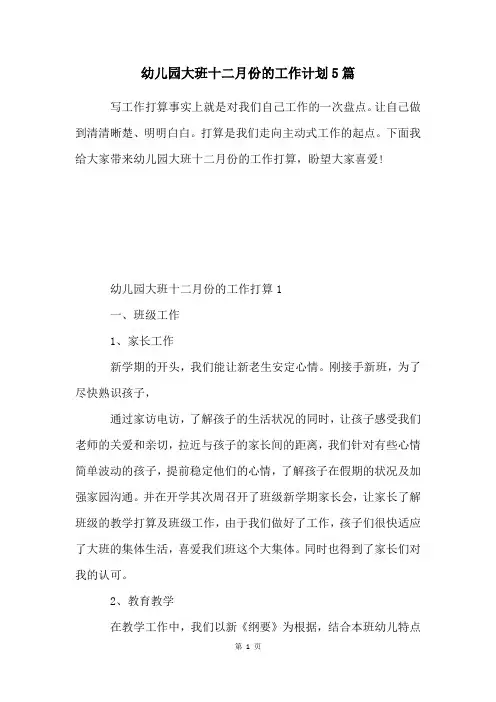 幼儿园大班十二月份的工作计划5篇

写工作打算事实上就是对我们自己工作的一次盘点。让自己做到清清晰楚、明明白白。打算是我们走向主动式工作的起点。下面我给大家带来幼儿园大班十二月份的工作打算，盼望大家喜爱！

幼儿园大班十二月份的工作打算1

一、班级工作

1、家长工作

新学期的开头，我们能让新老生安定心情。刚接手新班，为了尽快熟识孩子，

通过家访电访，了解孩子的生活状况的同时，让孩子感受我们老师的关爱和亲切，拉近与孩子的家长间的距离，我们针对有些心情简单波动的孩子，提前稳定他们的心情，了解孩子在假期的状况及加强家园沟通。并在开学其次周召开了班级新学期家长会，让家长了解班级的教学打算及班级工作，由于我们做好了工作，孩子们很快适应了大班的集体生活，喜爱我们班这个大集体。同时也得到了家长们对我的认可。

2、教育教学

在教学工作中，我们以新《纲要》为根据，结合本班幼儿特点

第 1 页